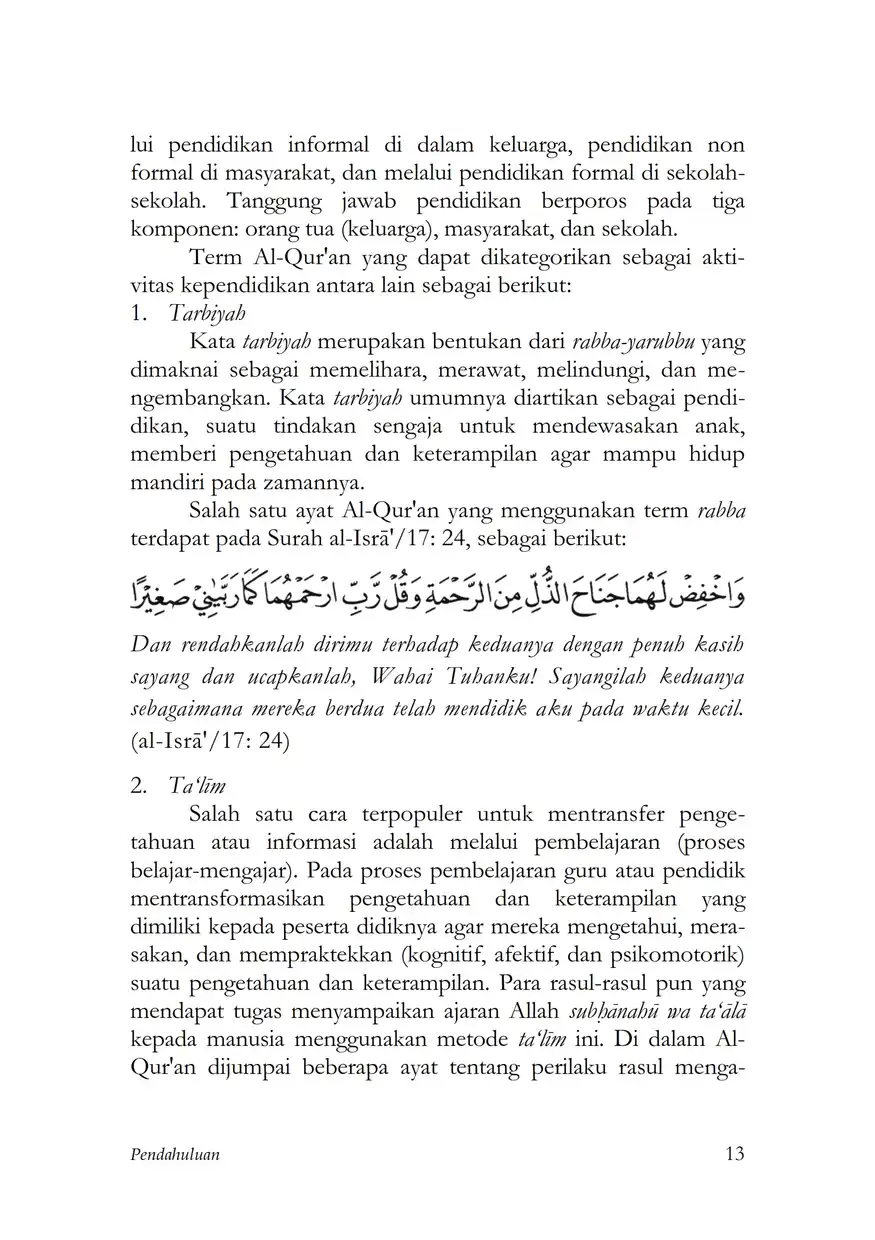 lui pendidikan informal di dalam keluarga, pendidikan non formal di masyarakat, dan melalui pendidikan formal di sekolah-sekolah. Tanggung jawab pendidikan berporos pada tiga komponen: orang tua (keluarga), masyarakat, dan sekolah.

Term Al-Qur'an yang dapat dikategorikan sebagai aktivitas kependidikan antara lain sebagai berikut:

1. Tarbiyah

Kata tarbiyah merupakan bentukan dari rabba-yarubbu yang dimaknai sebagai memelihara, merawat, melindungi, dan mengembangkan. Kata tarbiyah umumnya diartikan sebagai pendidikan, suatu tindakan sengaja untuk mendewasakan anak, memberi pengetahuan dan keterampilan agar mampu hidup mandiri pada zamannya.

Salah satu ayat Al-Qur'an yang menggunakan term rabba terdapat pada Surah al-Isrā'/17: 24, sebagai berikut:

وَاخْفِضْ لَهُمَا جَنَاحَ الذُّلِّ مِنَ الرَّحْمَةِ وَقُلْ رَّبِّ ارْحَمْهُمَا كَمَا رَبَّيٰنِيْ صَغِيْرًا

Dan rendahkanlah dirimu terhadap keduanya dengan penuh kasih sayang dan ucapkanlah, Wahai Tuhanku! Sayangilah keduanya sebagaimana mereka berdua telah mendidik aku pada waktu kecil. (al-Isrā'/17: 24)

2. Ta'līm

Salah satu cara terpopuler untuk mentransfer pengetahuan atau informasi adalah melalui pembelajaran (proses belajar-mengajar). Pada proses pembelajaran guru atau pendidik mentransformasikan pengetahuan dan keterampilan yang dimiliki kepada peserta didiknya agar mereka mengetahui, merasakan, dan mempraktekkan (kognitif, afektif, dan psikomotorik) suatu pengetahuan dan keterampilan. Para rasul-rasul pun yang mendapat tugas menyampaikan ajaran Allah subḥānahū wa ta'ālā kepada manusia menggunakan metode ta'līm ini. Di dalam Al-Qur'an dijumpai beberapa ayat tentang perilaku rasul menga-

Pendahuluan 13